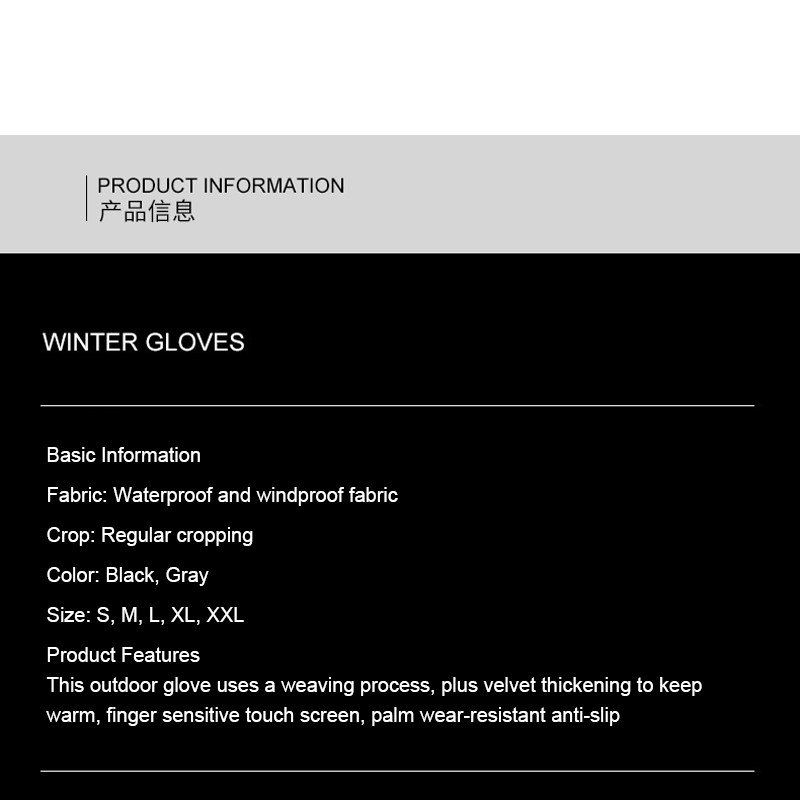 PRODUCT INFORMATION
产品信息

WINTER GLOVES

Basic Information

Fabric: Waterproof and windproof fabric

Crop: Regular cropping

Color: Black, Gray

Size: S, M, L, XL, XXL

Product Features
This outdoor glove uses a weaving process, plus velvet thickening to keep warm, finger sensitive touch screen, palm wear-resistant anti-slip